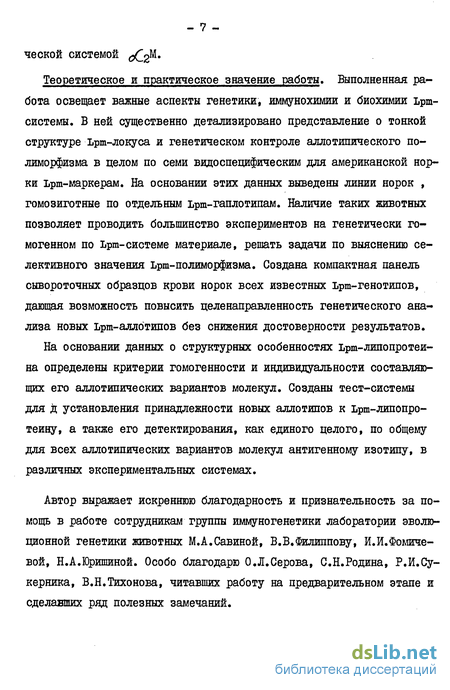 - 7 -

ческой системой $\alpha_2$М.

Теоретическое и практическое значение работы. Выполненная работа освещает важные аспекты генетики, иммунохимии и биохимии Lpm-системы. В ней существенно детализировано представление о тонкой структуре Lpm-локуса и генетическом контроле аллотипического полиморфизма в целом по семи видоспецифическим для американской норки Lpm-маркерам. На основании этих данных выведены линии норок , гомозиготные по отдельным Lpm-гаплотипам. Наличие таких животных позволяет проводить большинство экспериментов на генетически гомогенном по Lpm-системе материале, решать задачи по выяснению селективного значения Lpm-полиморфизма. Создана компактная панель сывороточных образцов крови норок всех известных Lpm-генотипов, дающая возможность повысить целенаправленность генетического анализа новых Lpm-аллотипов без снижения достоверности результатов.

На основании данных о структурных особенностях Lpm-липопротеина определены критерии гомогенности и индивидуальности составляющих его аллотипических вариантов молекул. Созданы тест-системы для д установления принадлежности новых аллотипов к Lpm-липопротеину, а также его детектирования, как единого целого, по общему для всех аллотипических вариантов молекул антигенному изотипу, в различных экспериментальных системах.

Автор выражает искреннюю благодарность и признательность за помощь в работе сотрудникам группы иммуногенетики лаборатории эволюционной генетики животных М.А.Савиной, В.В.Филиппову, И.И.Фомичевой, Н.А.Юришиной. Особо благодарю О.Л.Серова, С.Н.Родина, Р.И.Сукерника, В.Н.Тихонова, читавших работу на предварительном этапе и сделавших ряд полезных замечаний.

dsLib.net
библиотека диссертаций